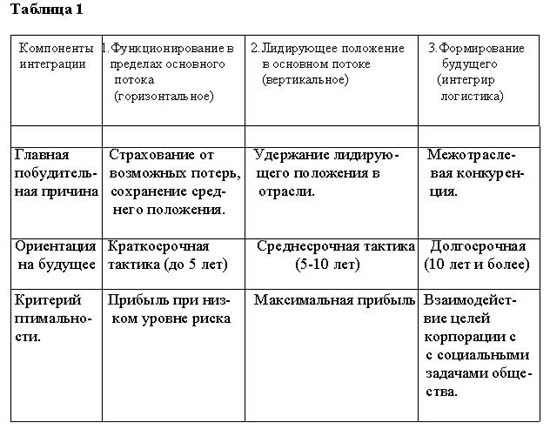 Таблица 1

| Компоненты интеграции | 1.Функционирование в пределах основного потока (горизонтальное) | 2.Лидирующее положение в основном потоке (вертикальное) | 3.Формирование будущего (интегрир логистика) |
|---|---|---|---|
| | | | |
| Главная побудительная причина | Страхование от возможных потерь, сохранение среднего положения. | Удержание лидирующего положения в отрасли. | Межотраслевая конкуренция. |
| Ориентация на будущее | Краткосрочная тактика (до 5 лет) | Среднесрочная тактика (5-10 лет) | Долгосрочная (10 лет и более) |
| Критерий птимальности. | Прибыль при низком уровне риска | Максимальная прибыль | Взаимодействие целей корпорации с с социальными задачами общества. |